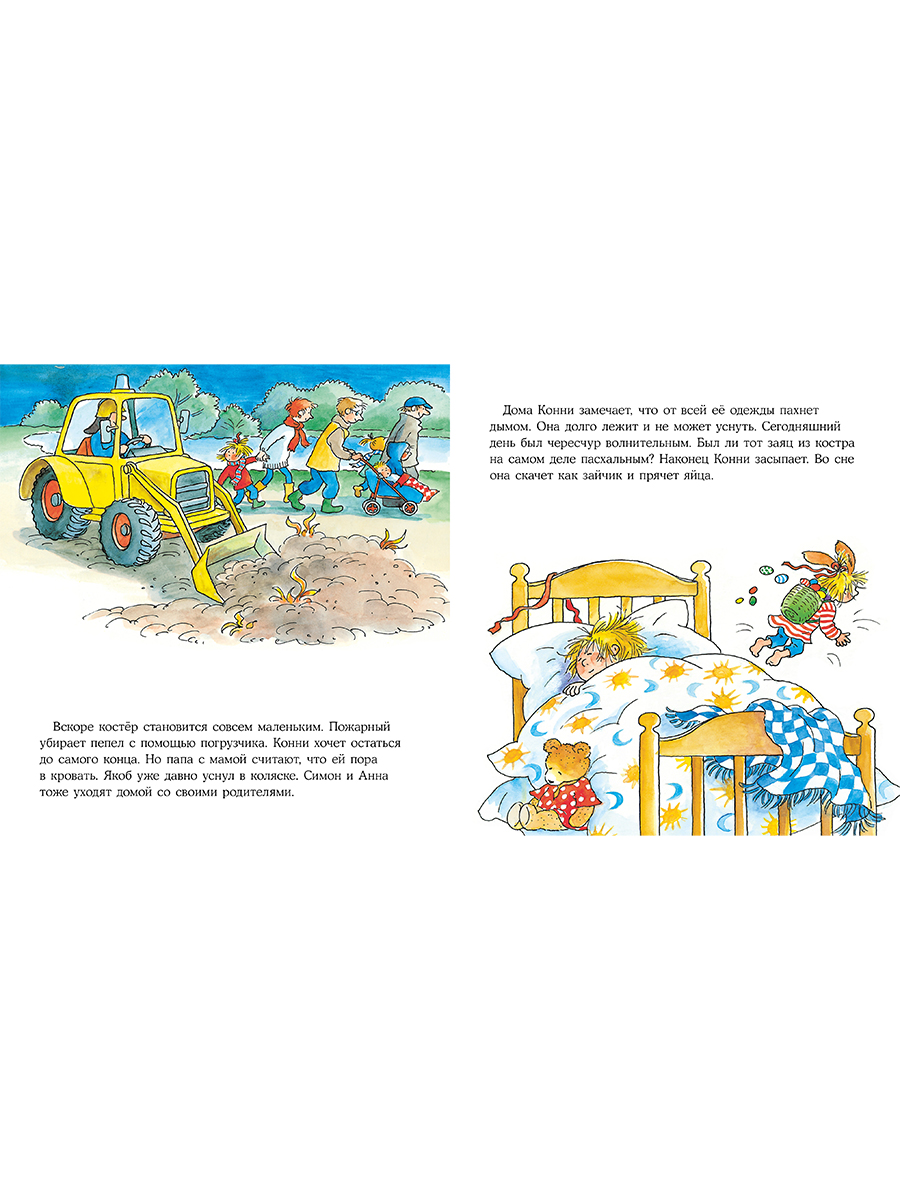 Вскоре костёр становится совсем маленьким. Пожарный убирает пепел с помощью погрузчика. Конни хочет остаться до самого конца. Но папа с мамой считают, что ей пора в кровать. Якоб уже давно уснул в коляске. Симон и Анна тоже уходят домой со своими родителями.

Дома Конни замечает, что от всей её одежды пахнет дымом. Она долго лежит и не может уснуть. Сегодняшний день был чересчур волнительным. Был ли тот заяц из костра на самом деле пасхальным? Наконец Конни засыпает. Во сне она скачет как зайчик и прячет яйца.